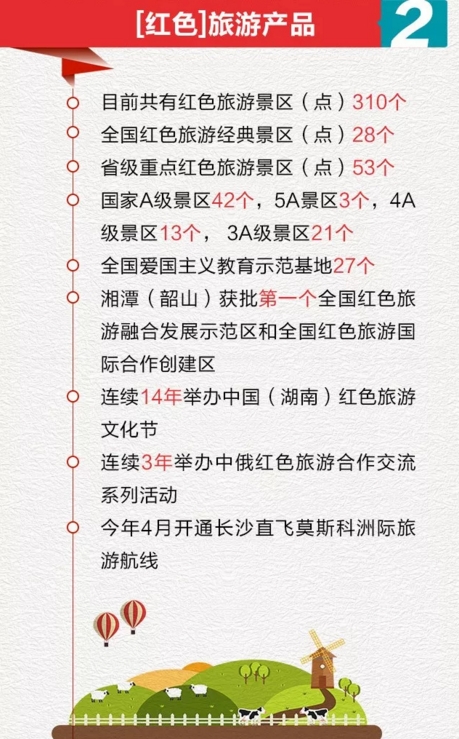 [红色]旅游产品

2

目前共有红色旅游景区（点）310个

全国红色旅游经典景区（点）28个

省级重点红色旅游景区（点）53个

国家A级景区42个，5A景区3个，4A级景区13个，3A级景区21个

全国爱国主义教育示范基地27个

湘潭（韶山）获批第一个全国红色旅游融合发展示范区和全国红色旅游国际合作创建区

连续14年举办中国（湖南）红色旅游文化节

连续3年举办中俄红色旅游合作交流系列活动

今年4月开通长沙直飞莫斯科洲际旅游航线